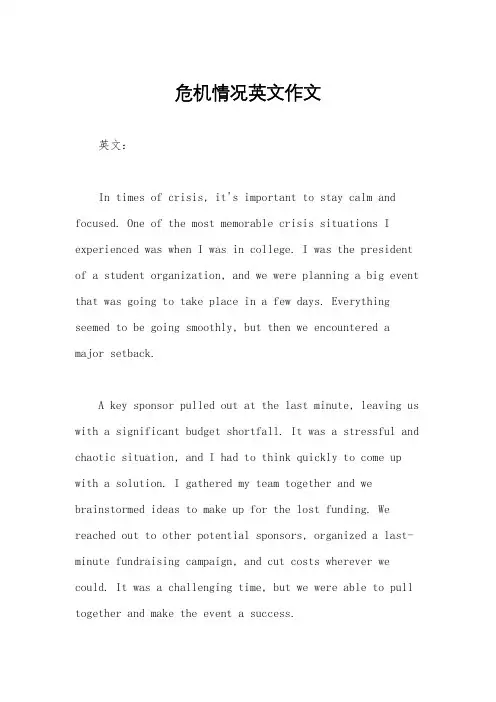 危机情况英文作文

英文：

In times of crisis, it's important to stay calm and focused. One of the most memorable crisis situations I experienced was when I was in college. I was the president of a student organization, and we were planning a big event that was going to take place in a few days. Everything seemed to be going smoothly, but then we encountered a major setback.

A key sponsor pulled out at the last minute, leaving us with a significant budget shortfall. It was a stressful and chaotic situation, and I had to think quickly to come up with a solution. I gathered my team together and we brainstormed ideas to make up for the lost funding. We reached out to other potential sponsors, organized a last-minute fundraising campaign, and cut costs wherever we could. It was a challenging time, but we were able to pull together and make the event a success.